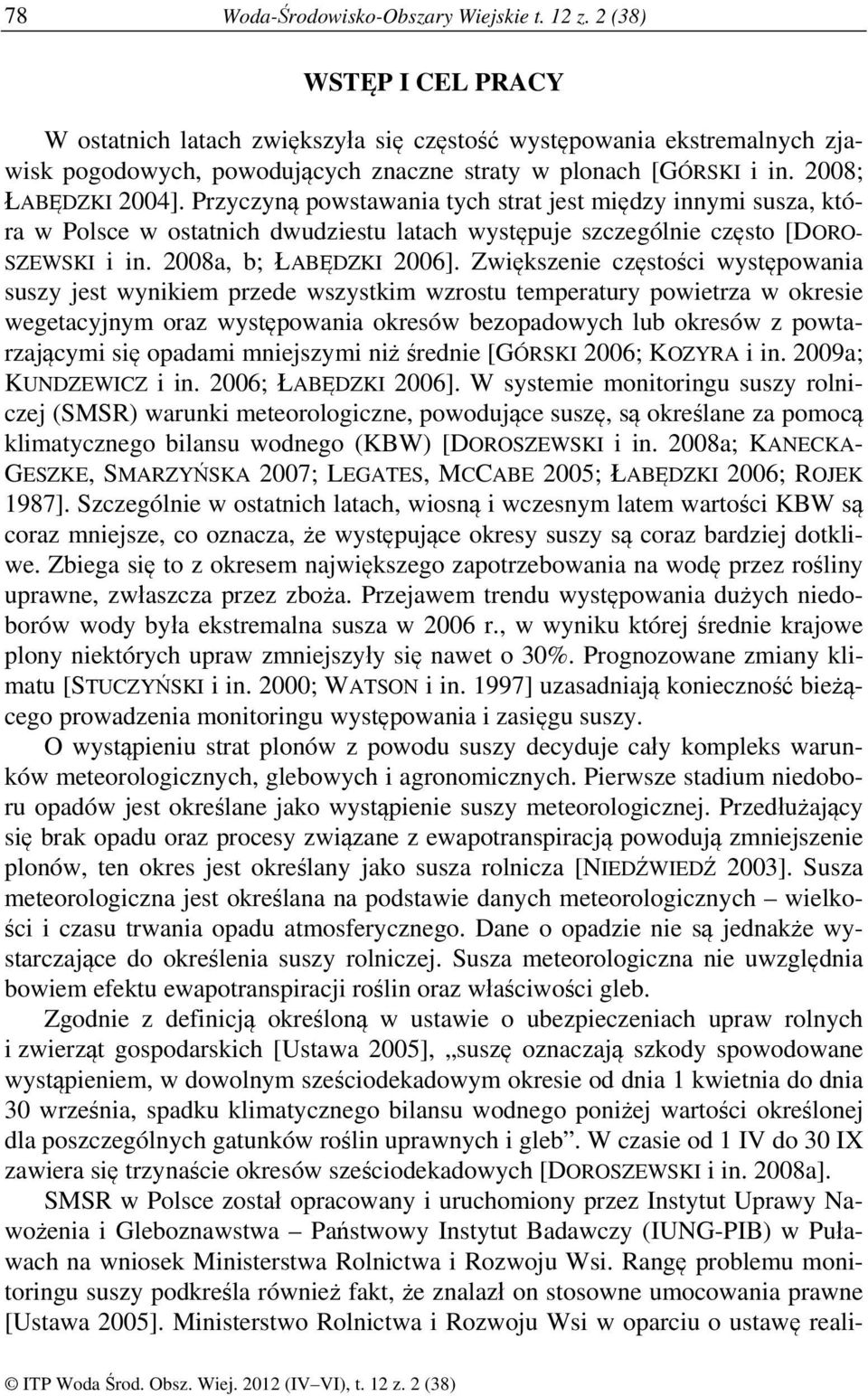 78 Woda-Środowisko-Obszary Wiejskie t. 12 z. 2 (38)

WSTĘP I CEL PRACY

W ostatnich latach zwiększyła się częstość występowania ekstremalnych zjawisk pogodowych, powodujących znaczne straty w plonach [GÓRSKI i in. 2008; ŁABĘDZKI 2004]. Przyczyną powstawania tych strat jest między innymi susza, która w Polsce w ostatnich dwudziestu latach występuje szczególnie często [DOROSZEWSKI i in. 2008a, b; ŁABĘDZKI 2006]. Zwiększenie częstości występowania suszy jest wynikiem przede wszystkim wzrostu temperatury powietrza w okresie wegetacyjnym oraz występowania okresów bezopadowych lub okresów z powtarzającymi się opadami mniejszymi niż średnie [GÓRSKI 2006; KOZYRA i in. 2009a; KUNDZEWICZ i in. 2006; ŁABĘDZKI 2006]. W systemie monitoringu suszy rolniczej (SMSR) warunki meteorologiczne, powodujące suszę, są określane za pomocą klimatycznego bilansu wodnego (KBW) [DOROSZEWSKI i in. 2008a; KANECKA-GESZKE, SMARZYŃSKA 2007; LEGATES, MCCABE 2005; ŁABĘDZKI 2006; ROJEK 1987]. Szczególnie w ostatnich latach, wiosną i wczesnym latem wartości KBW są coraz mniejsze, co oznacza, że występujące okresy suszy są coraz bardziej dotkliwe. Zbiega się to z okresem największego zapotrzebowania na wodę przez rośliny uprawne, zwłaszcza przez zboża. Przejawem trendu występowania dużych niedoborów wody była ekstremalna susza w 2006 r., w wyniku której średnie krajowe plony niektórych upraw zmniejszyły się nawet o 30%. Prognozowane zmiany klimatu [STUCZYŃSKI i in. 2000; WATSON i in. 1997] uzasadniają konieczność bieżącego prowadzenia monitoringu występowania i zasięgu suszy.

O wystąpieniu strat plonów z powodu suszy decyduje cały kompleks warunków meteorologicznych, glebowych i agronomicznych. Pierwsze stadium niedoboru opadów jest określane jako wystąpienie suszy meteorologicznej. Przedłużający się brak opadu oraz procesy związane z ewapotranspiracją powodują zmniejszenie plonów, ten okres jest określany jako susza rolnicza [NIEDŹWIEDŹ 2003]. Susza meteorologiczna jest określana na podstawie danych meteorologicznych – wielkości i czasu trwania opadu atmosferycznego. Dane o opadzie nie są jednakże wystarczające do określenia suszy rolniczej. Susza meteorologiczna nie uwzględnia bowiem efektu ewapotranspiracji roślin oraz właściwości gleb.

Zgodnie z definicją określoną w ustawie o ubezpieczeniach upraw rolnych i zwierząt gospodarskich [Ustawa 2005], „suszę oznaczają szkody spowodowane wystąpieniem, w dowolnym sześciodekadowym okresie od dnia 1 kwietnia do dnia 30 września, spadku klimatycznego bilansu wodnego poniżej wartości określonej dla poszczególnych gatunków roślin uprawnych i gleb”. W czasie od 1 IV do 30 IX zawiera się trzynaście okresów sześciodekadowych [DOROSZEWSKI i in. 2008a].

SMSR w Polsce został opracowany i uruchomiony przez Instytut Uprawy Nawożenia i Gleboznawstwa – Państwowy Instytut Badawczy (IUNG-PIB) w Puławach na wniosek Ministerstwa Rolnictwa i Rozwoju Wsi. Rangę problemu monitoringu suszy podkreśla również fakt, że znalazł on stosowne umocowania prawne [Ustawa 2005]. Ministerstwo Rolnictwa i Rozwoju Wsi w oparciu o ustawę reali-

© ITP Woda Środ. Obsz. Wiej. 2012 (IV–VI), t. 12 z. 2 (38)